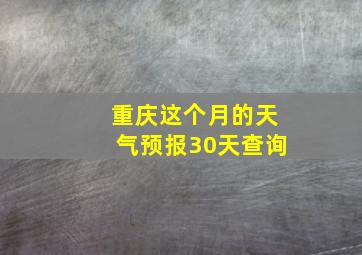 重庆这个月的天气预报30天查询